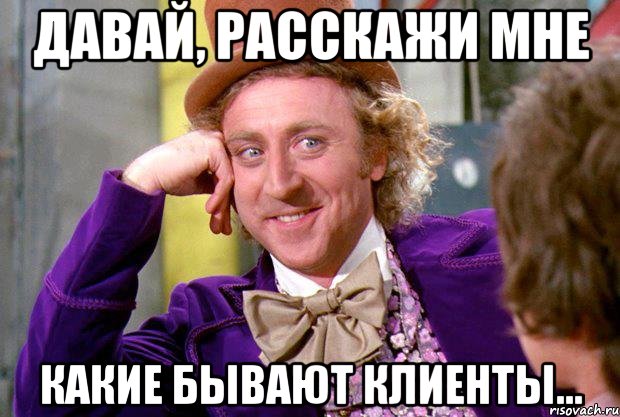 ДАВАЙ, РАССКАЖИ МНЕ

КАКИЕ БЫВАЮТ КЛИЕНТЫ...

risovach.ru